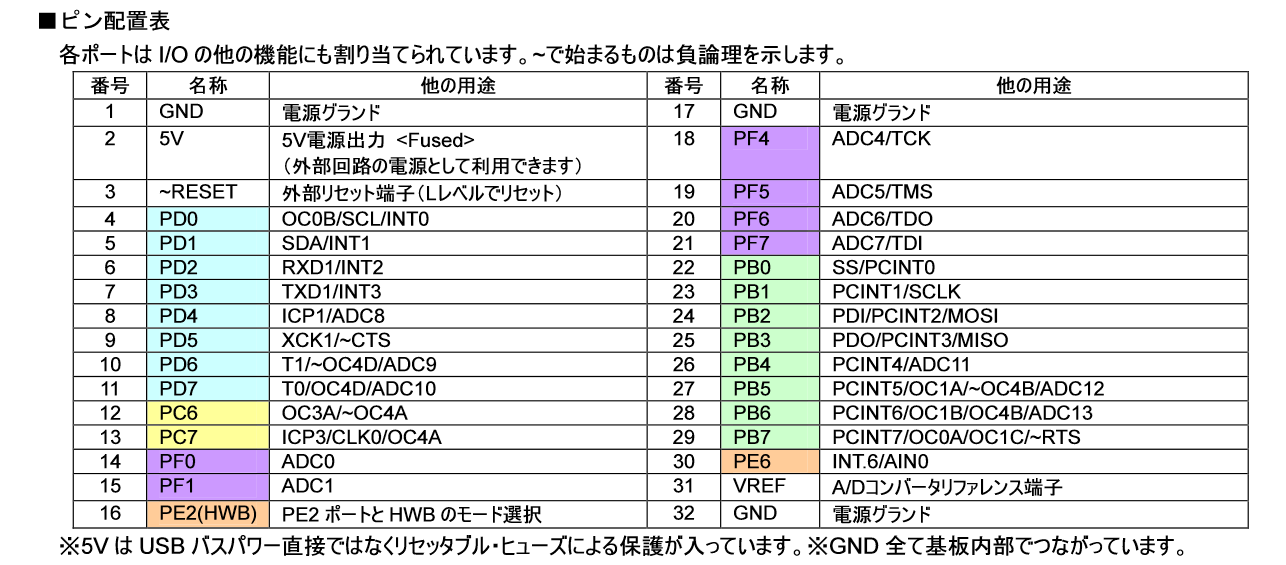 ■ピン配置表

各ポートは I/O の他の機能にも割り当てられています。~で始まるものは負論理を示します。

| 番号 | 名称 | 他の用途 | 番号 | 名称 | 他の用途 |
|---|---|---|---|---|---|
| 1 | GND | 電源グランド | 17 | GND | 電源グランド |
| 2 | 5V | 5V電源出力 <Fused> （外部回路の電源として利用できます） | 18 | PF4 | ADC4/TCK |
| 3 | ~RESET | 外部リセット端子（Lレベルでリセット） | 19 | PF5 | ADC5/TMS |
| 4 | PD0 | OC0B/SCL/INT0 | 20 | PF6 | ADC6/TDO |
| 5 | PD1 | SDA/INT1 | 21 | PF7 | ADC7/TDI |
| 6 | PD2 | RXD1/INT2 | 22 | PB0 | SS/PCINT0 |
| 7 | PD3 | TXD1/INT3 | 23 | PB1 | PCINT1/SCLK |
| 8 | PD4 | ICP1/ADC8 | 24 | PB2 | PDI/PCINT2/MOSI |
| 9 | PD5 | XCK1/~CTS | 25 | PB3 | PDO/PCINT3/MISO |
| 10 | PD6 | T1/~OC4D/ADC9 | 26 | PB4 | PCINT4/ADC11 |
| 11 | PD7 | T0/OC4D/ADC10 | 27 | PB5 | PCINT5/OC1A/~OC4B/ADC12 |
| 12 | PC6 | OC3A/~OC4A | 28 | PB6 | PCINT6/OC1B/OC4B/ADC13 |
| 13 | PC7 | ICP3/CLK0/OC4A | 29 | PB7 | PCINT7/OC0A/OC1C/~RTS |
| 14 | PF0 | ADC0 | 30 | PE6 | INT.6/AIN0 |
| 15 | PF1 | ADC1 | 31 | VREF | A/Dコンバータリファレンス端子 |
| 16 | PE2(HWB) | PE2 ポートと HWB のモード選択 | 32 | GND | 電源グランド |

※5V は USB バスパワー直接ではなくリセッタブル・ヒューズによる保護が入っています。※GND 全て基板内部でつながっています。